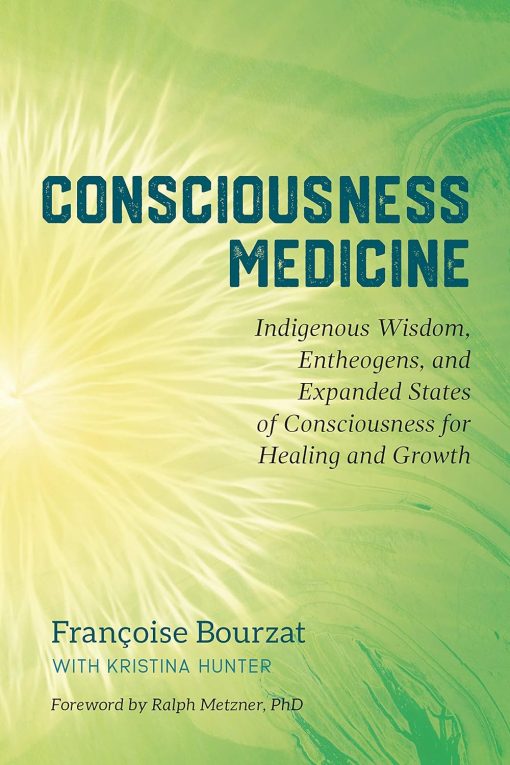 CONSCIOUSNESS MEDICINE

Indigenous Wisdom, Entheogens, and Expanded States of Consciousness for Healing and Growth

Françoise Bourzat
WITH KRISTINA HUNTER

Foreword by Ralph Metzner, PhD